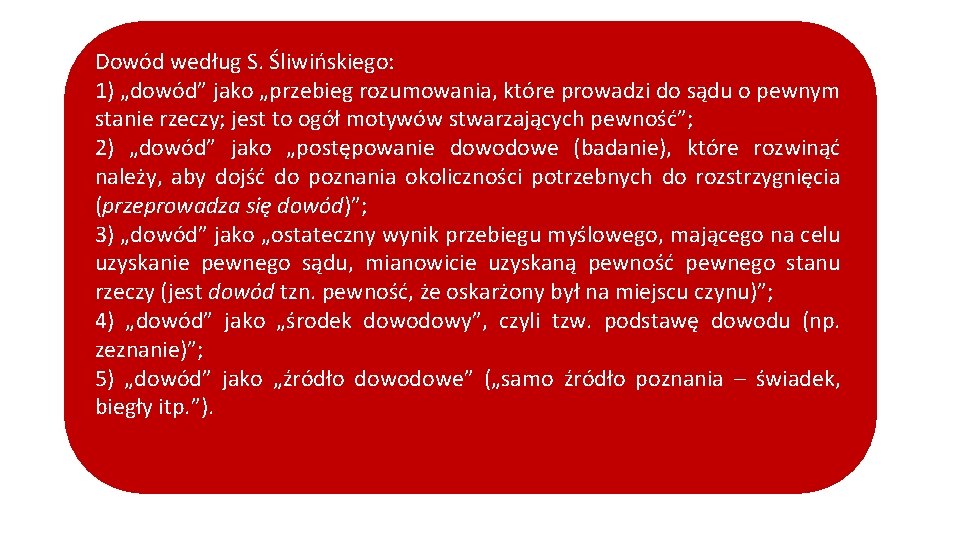 Dowód według S. Śliwińskiego:
1) „dowód” jako „przebieg rozumowania, które prowadzi do sądu o pewnym stanie rzeczy; jest to ogół motywów stwarzających pewność”;
2) „dowód” jako „postępowanie dowodowe (badanie), które rozwinąć należy, aby dojść do poznania okoliczności potrzebnych do rozstrzygnięcia (przeprowadza się dowód)”;
3) „dowód” jako „ostateczny wynik przebiegu myślowego, mającego na celu uzyskanie pewnego sądu, mianowicie uzyskaną pewność pewnego stanu rzeczy (jest dowód tzn. pewność, że oskarżony był na miejscu czynu)”;
4) „dowód” jako „środek dowodowy”, czyli tzw. podstawę dowodu (np. zeznanie)”;
5) „dowód” jako „źródło dowodowe” („samo źródło poznania – świadek, biegły itp.”).